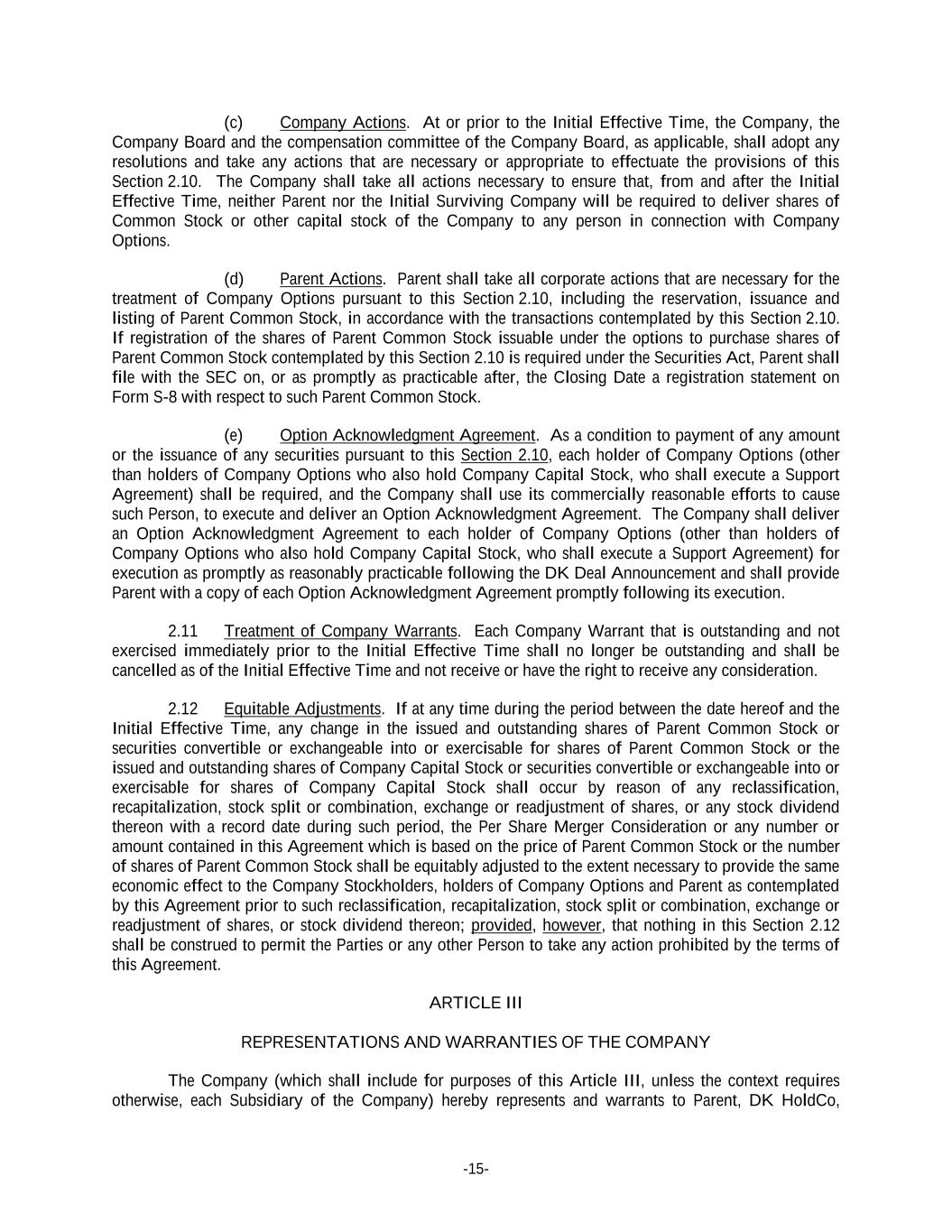 (c) Company Actions. At or prior to the Initial Effective Time, the Company, the Company Board and the compensation committee of the Company Board, as applicable, shall adopt any resolutions and take any actions that are necessary or appropriate to effectuate the provisions of this Section 2.10. The Company shall take all actions necessary to ensure that, from and after the Initial Effective Time, neither Parent nor the Initial Surviving Company will be required to deliver shares of Common Stock or other capital stock of the Company to any person in connection with Company Options.

(d) Parent Actions. Parent shall take all corporate actions that are necessary for the treatment of Company Options pursuant to this Section 2.10, including the reservation, issuance and listing of Parent Common Stock, in accordance with the transactions contemplated by this Section 2.10. If registration of the shares of Parent Common Stock issuable under the options to purchase shares of Parent Common Stock contemplated by this Section 2.10 is required under the Securities Act, Parent shall file with the SEC on, or as promptly as practicable after, the Closing Date a registration statement on Form S-8 with respect to such Parent Common Stock.

(e) Option Acknowledgment Agreement. As a condition to payment of any amount or the issuance of any securities pursuant to this Section 2.10, each holder of Company Options (other than holders of Company Options who also hold Company Capital Stock, who shall execute a Support Agreement) shall be required, and the Company shall use its commercially reasonable efforts to cause such Person, to execute and deliver an Option Acknowledgment Agreement. The Company shall deliver an Option Acknowledgment Agreement to each holder of Company Options (other than holders of Company Options who also hold Company Capital Stock, who shall execute a Support Agreement) for execution as promptly as reasonably practicable following the DK Deal Announcement and shall provide Parent with a copy of each Option Acknowledgment Agreement promptly following its execution.

2.11 Treatment of Company Warrants. Each Company Warrant that is outstanding and not exercised immediately prior to the Initial Effective Time shall no longer be outstanding and shall be cancelled as of the Initial Effective Time and not receive or have the right to receive any consideration.

2.12 Equitable Adjustments. If at any time during the period between the date hereof and the Initial Effective Time, any change in the issued and outstanding shares of Parent Common Stock or securities convertible or exchangeable into or exercisable for shares of Parent Common Stock or the issued and outstanding shares of Company Capital Stock or securities convertible or exchangeable into or exercisable for shares of Company Capital Stock shall occur by reason of any reclassification, recapitalization, stock split or combination, exchange or readjustment of shares, or any stock dividend thereon with a record date during such period, the Per Share Merger Consideration or any number or amount contained in this Agreement which is based on the price of Parent Common Stock or the number of shares of Parent Common Stock shall be equitably adjusted to the extent necessary to provide the same economic effect to the Company Stockholders, holders of Company Options and Parent as contemplated by this Agreement prior to such reclassification, recapitalization, stock split or combination, exchange or readjustment of shares, or stock dividend thereon; provided, however, that nothing in this Section 2.12 shall be construed to permit the Parties or any other Person to take any action prohibited by the terms of this Agreement.

ARTICLE III

REPRESENTATIONS AND WARRANTIES OF THE COMPANY

The Company (which shall include for purposes of this Article III, unless the context requires otherwise, each Subsidiary of the Company) hereby represents and warrants to Parent, DK HoldCo,

-15-